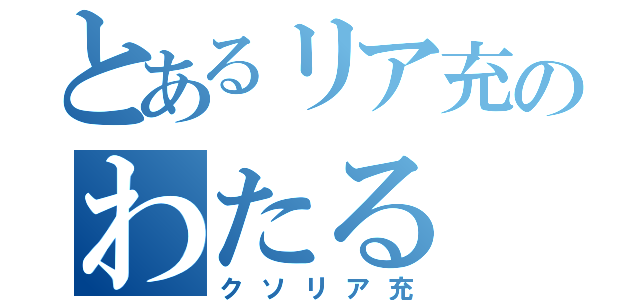 とあるリア充の
わたる
クソリア充